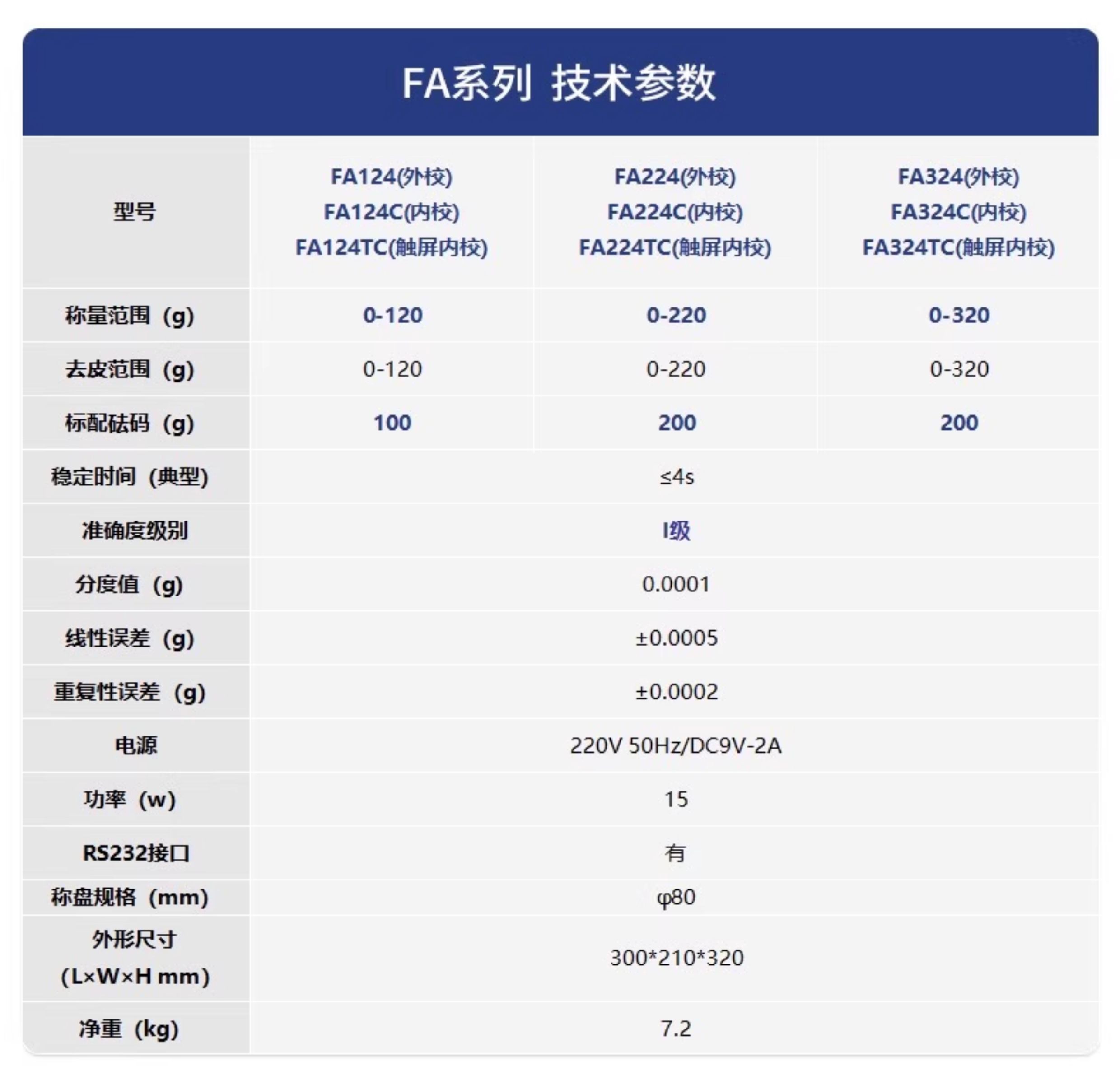 FA系列 技术参数

| 型号 | FA124(外校) FA124C(内校) FA124TC(触屏内校) | FA224(外校) FA224C(内校) FA224TC(触屏内校) | FA324(外校) FA324C(内校) FA324TC(触屏内校) |
|---|---|---|---|
| 称量范围（g） | 0-120 | 0-220 | 0-320 |
| 去皮范围（g） | 0-120 | 0-220 | 0-320 |
| 标配砝码（g） | 100 | 200 | 200 |
| 稳定时间（典型） | ≤4s | | |
| 准确度级别 | I级 | | |
| 分度值（g） | 0.0001 | | |
| 线性误差（g） | ±0.0005 | | |
| 重复性误差（g） | ±0.0002 | | |
| 电源 | 220V 50Hz/DC9V-2A | | |
| 功率（w） | 15 | | |
| RS232接口 | 有 | | |
| 称盘规格（mm） | φ80 | | |
| 外形尺寸（L×W×H mm） | 300*210*320 | | |
| 净重（kg） | 7.2 | | |